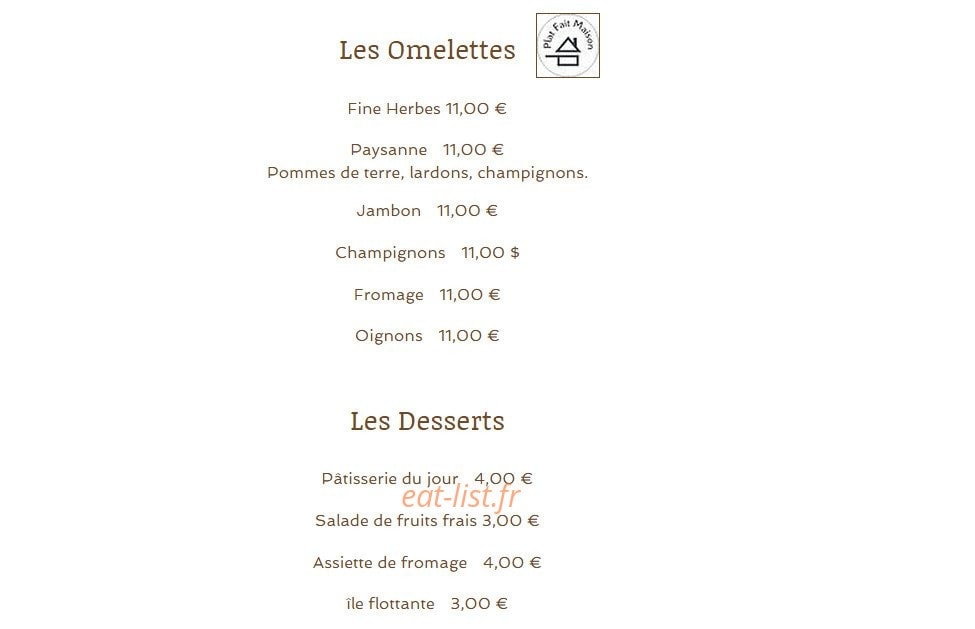 Les Omelettes

Plat Fait Maison

Fine Herbes 11,00 €

Paysanne 11,00 €
Pommes de terre, lardons, champignons.

Jambon 11,00 €

Champignons 11,00 $

Fromage 11,00 €

Oignons 11,00 €

Les Desserts

Pâtisserie du jour 4,00 €

eat-list.fr

Salade de fruits frais 3,00 €

Assiette de fromage 4,00 €

île flottante 3,00 €